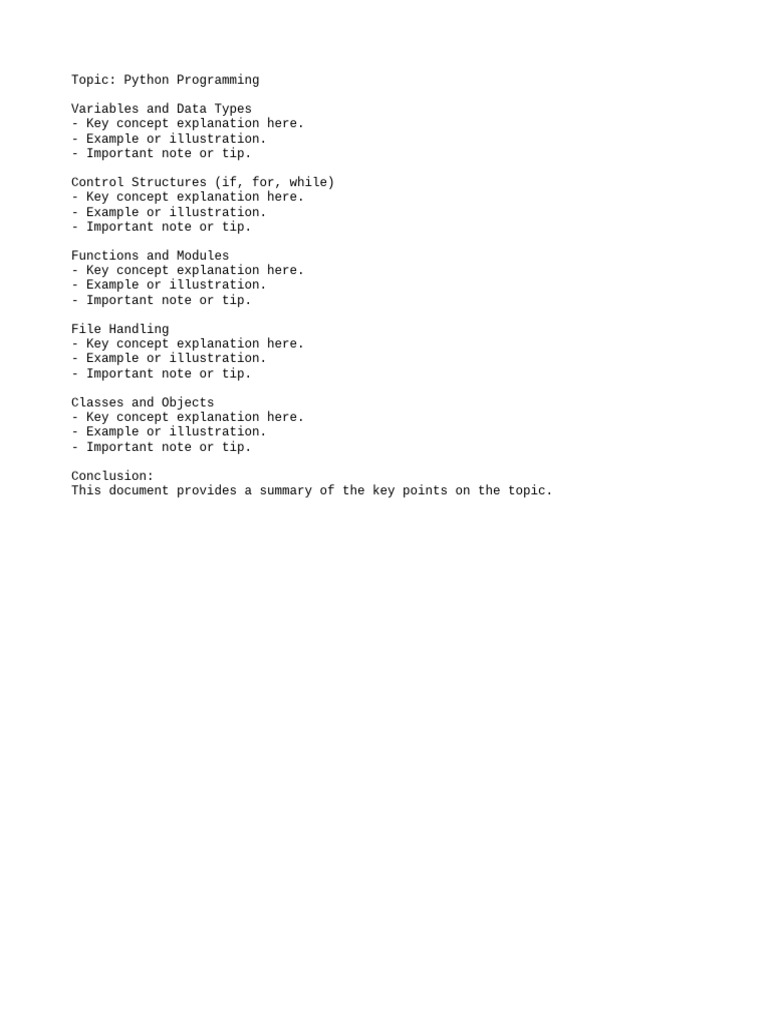 Topic: Python Programming

Variables and Data Types
- Key concept explanation here.
- Example or illustration.
- Important note or tip.

Control Structures (if, for, while)
- Key concept explanation here.
- Example or illustration.
- Important note or tip.

Functions and Modules
- Key concept explanation here.
- Example or illustration.
- Important note or tip.

File Handling
- Key concept explanation here.
- Example or illustration.
- Important note or tip.

Classes and Objects
- Key concept explanation here.
- Example or illustration.
- Important note or tip.

Conclusion:
This document provides a summary of the key points on the topic.